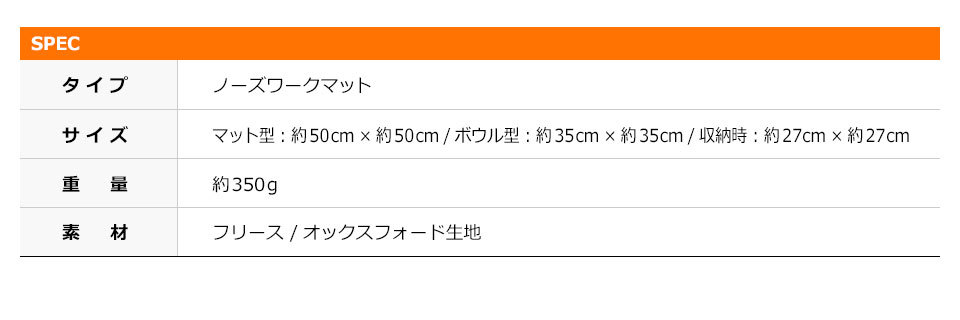 SPEC

| タイプ | ノーズワークマット |
|---|---|
| サイズ | マット型：約50cm × 約50cm / ボウル型：約35cm × 約35cm / 収納時：約27cm × 約27cm |
| 重　量 | 約350g |
| 素　材 | フリース / オックスフォード生地 |